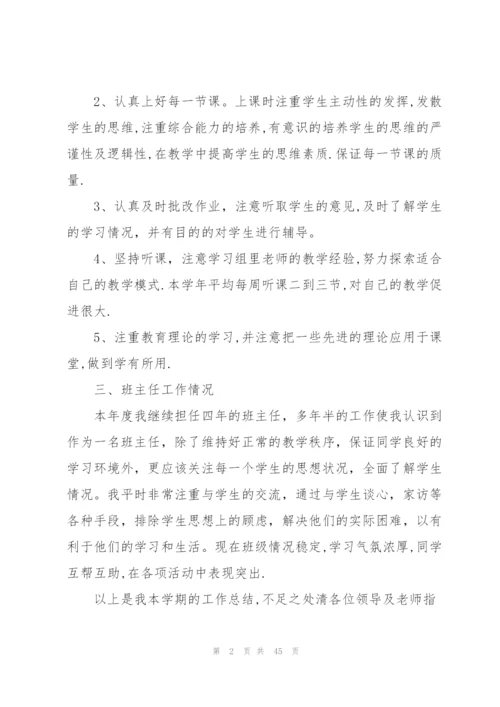 2、认真上好每一节课。上课时注重学生主动性的发挥,发散学生的思维,注重综合能力的培养,有意识的培养学生的思维的严谨性及逻辑性,在教学中提高学生的思维素质.保证每一节课的质量.

3、认真及时批改作业，注意听取学生的意见,及时了解学生的学习情况，并有目的的对学生进行辅导。

4、坚持听课，注意学习组里老师的教学经验,努力探索适合自己的教学模式.本学年平均每周听课二到三节,对自己的教学促进很大.

5、注重教育理论的学习,并注意把一些先进的理论应用于课堂,做到学有所用.

三、班主任工作情况

本年度我继续担任四年的班主任，多年半的工作使我认识到作为一名班主任，除了维持好正常的教学秩序，保证同学良好的学习环境外，更应该关注每一个学生的思想状况，全面了解学生情况。我平时非常注重与学生的交流，通过与学生谈心，家访等各种手段，排除学生思想上的顾虑，解决他们的实际困难，以有利于他们的学习和生活。现在班级情况稳定,学习气氛浓厚,同学互帮互助,在各项活动中表现突出.

以上是我本学期的工作总结,不足之处清各位领导及老师指

第 2 页 共 45 页